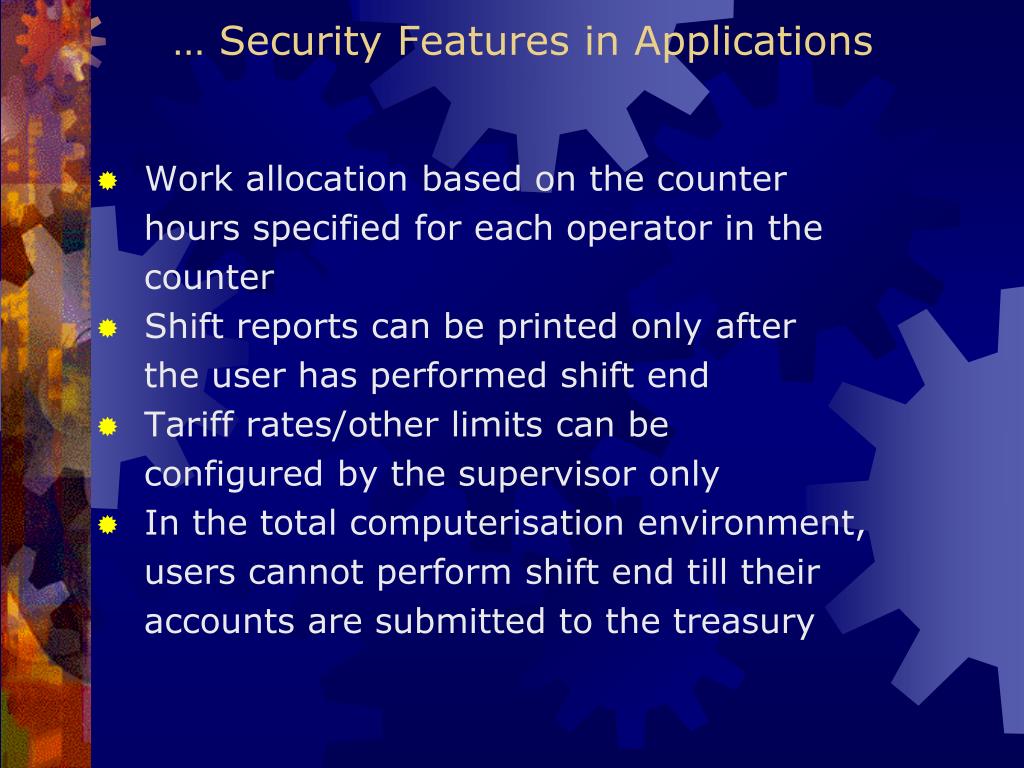 … Security Features in Applications

Work allocation based on the counter hours specified for each operator in the counter
Shift reports can be printed only after the user has performed shift end
Tariff rates/other limits can be configured by the supervisor only
In the total computerisation environment, users cannot perform shift end till their accounts are submitted to the treasury